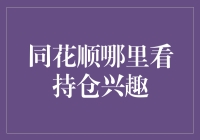 同花顺哪里看持仓兴趣